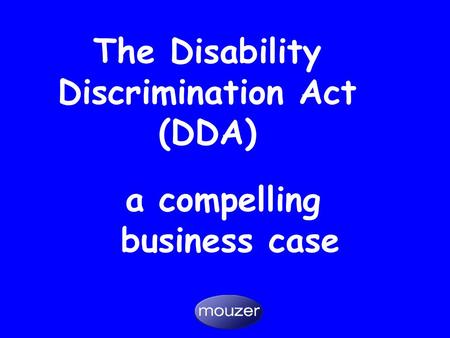 The Disability Discrimination Act (DDA)

a compelling business case

mouzer